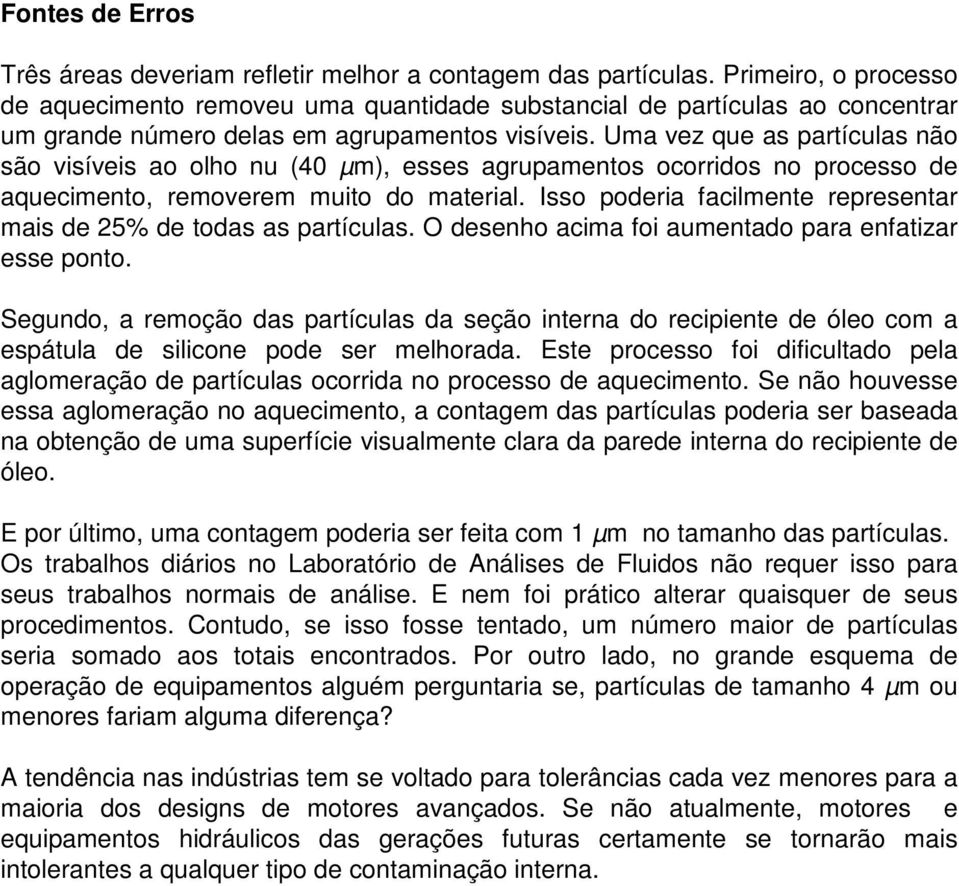 Fontes de Erros

Três áreas deveriam refletir melhor a contagem das partículas. Primeiro, o processo de aquecimento removeu uma quantidade substancial de partículas ao concentrar um grande número delas em agrupamentos visíveis. Uma vez que as partículas não são visíveis ao olho nu (40 $\mu$m), esses agrupamentos ocorridos no processo de aquecimento, removerem muito do material. Isso poderia facilmente representar mais de 25% de todas as partículas. O desenho acima foi aumentado para enfatizar esse ponto.

Segundo, a remoção das partículas da seção interna do recipiente de óleo com a espátula de silicone pode ser melhorada. Este processo foi dificultado pela aglomeração de partículas ocorrida no processo de aquecimento. Se não houvesse essa aglomeração no aquecimento, a contagem das partículas poderia ser baseada na obtenção de uma superfície visualmente clara da parede interna do recipiente de óleo.

E por último, uma contagem poderia ser feita com 1 $\mu$m no tamanho das partículas. Os trabalhos diários no Laboratório de Análises de Fluidos não requer isso para seus trabalhos normais de análise. E nem foi prático alterar quaisquer de seus procedimentos. Contudo, se isso fosse tentado, um número maior de partículas seria somado aos totais encontrados. Por outro lado, no grande esquema de operação de equipamentos alguém perguntaria se, partículas de tamanho 4 $\mu$m ou menores fariam alguma diferença?

A tendência nas indústrias tem se voltado para tolerâncias cada vez menores para a maioria dos designs de motores avançados. Se não atualmente, motores e equipamentos hidráulicos das gerações futuras certamente se tornarão mais intolerantes a qualquer tipo de contaminação interna.